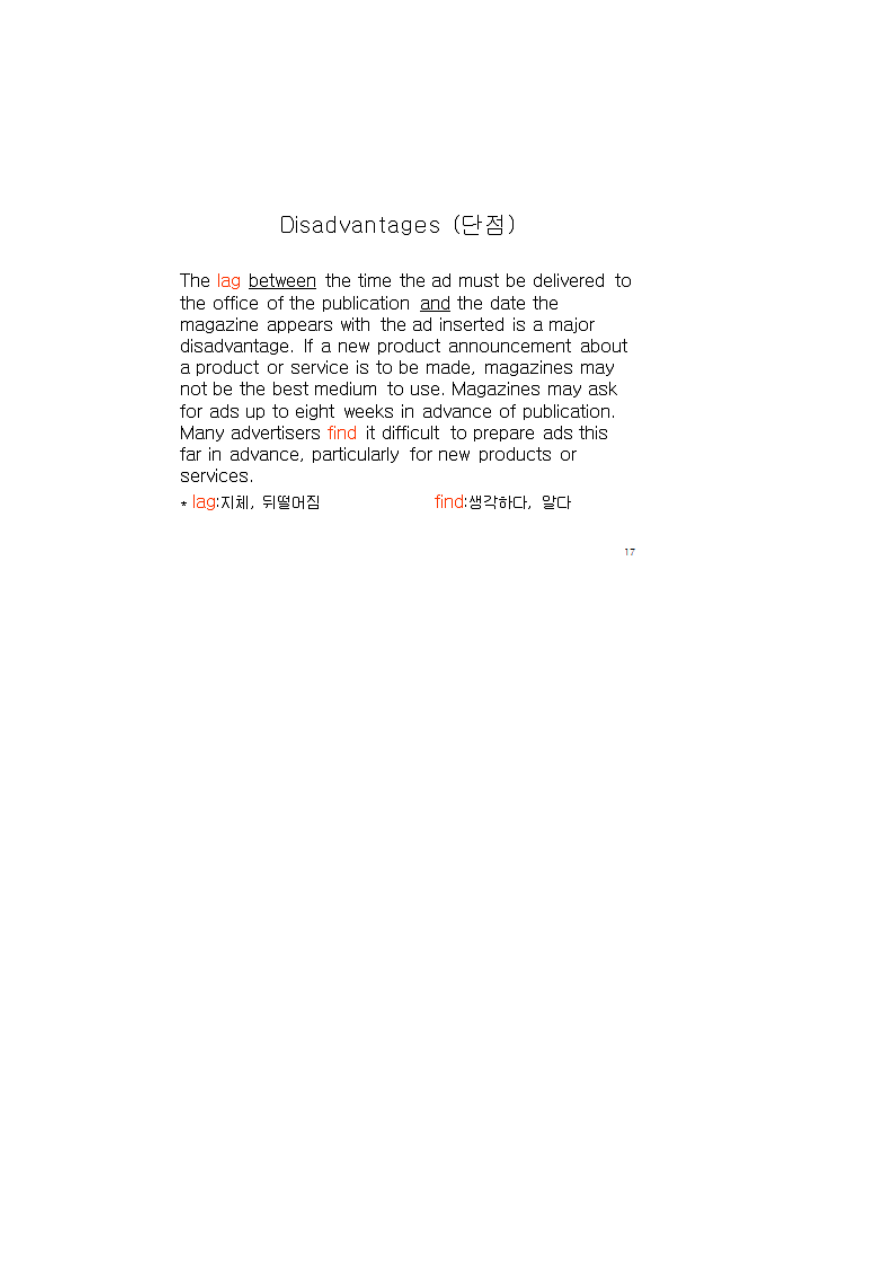 Disadvantages (단점)

The lag between the time the ad must be delivered to the office of the publication and the date the magazine appears with the ad inserted is a major disadvantage. If a new product announcement about a product or service is to be made, magazines may not be the best medium to use. Magazines may ask for ads up to eight weeks in advance of publication. Many advertisers find it difficult to prepare ads this far in advance, particularly for new products or services.

* lag:지체, 뒤떨어짐 find:생각하다, 알다

17